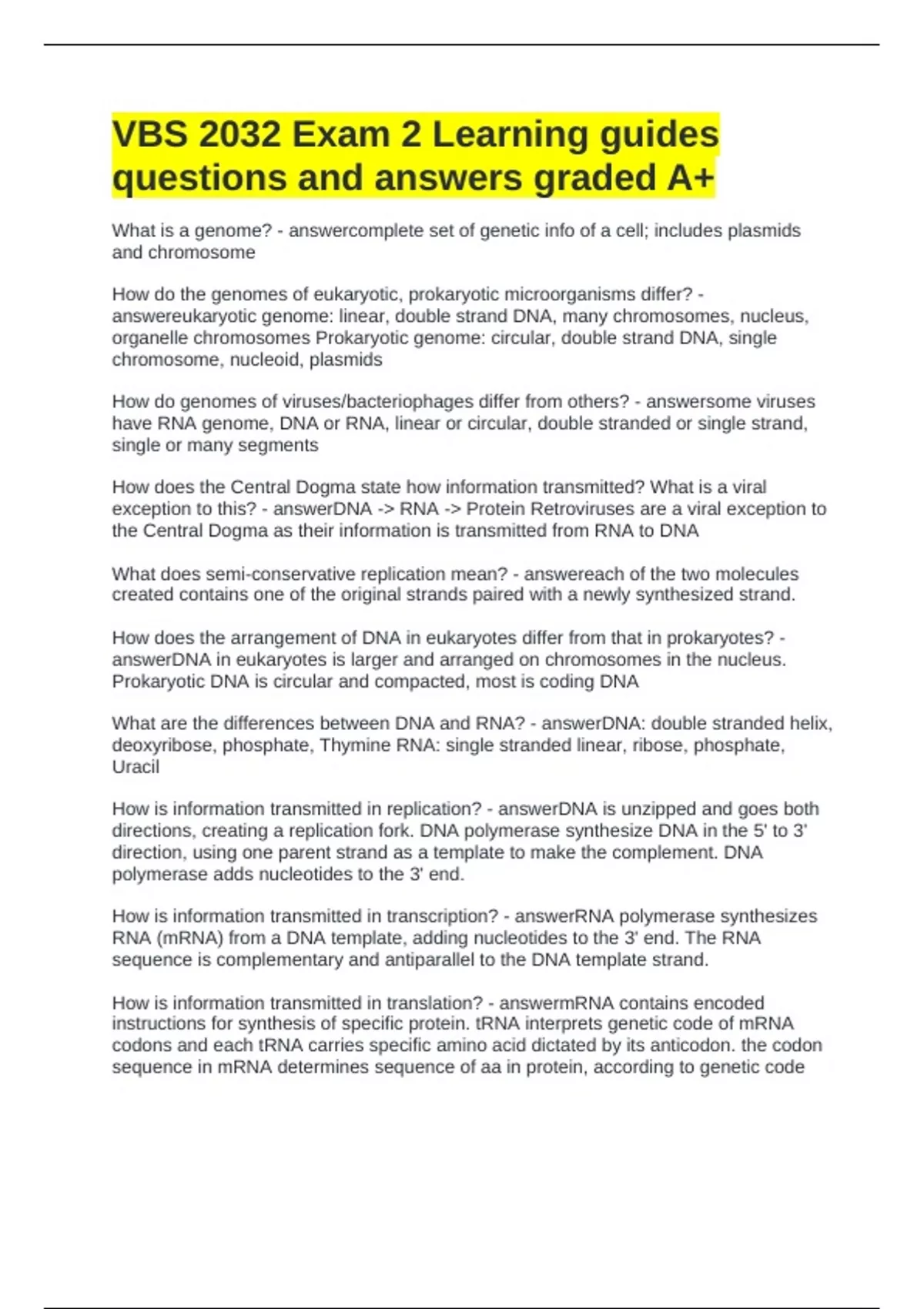 VBS 2032 Exam 2 Learning guides questions and answers graded A+

What is a genome? - answercomplete set of genetic info of a cell; includes plasmids and chromosome

How do the genomes of eukaryotic, prokaryotic microorganisms differ? - answereukaryotic genome: linear, double strand DNA, many chromosomes, nucleus, organelle chromosomes Prokaryotic genome: circular, double strand DNA, single chromosome, nucleoid, plasmids

How do genomes of viruses/bacteriophages differ from others? - answersome viruses have RNA genome, DNA or RNA, linear or circular, double stranded or single strand, single or many segments

How does the Central Dogma state how information transmitted? What is a viral exception to this? - answerDNA -> RNA -> Protein Retroviruses are a viral exception to the Central Dogma as their information is transmitted from RNA to DNA

What does semi-conservative replication mean? - answereach of the two molecules created contains one of the original strands paired with a newly synthesized strand.

How does the arrangement of DNA in eukaryotes differ from that in prokaryotes? - answerDNA in eukaryotes is larger and arranged on chromosomes in the nucleus. Prokaryotic DNA is circular and compacted, most is coding DNA

What are the differences between DNA and RNA? - answerDNA: double stranded helix, deoxyribose, phosphate, Thymine RNA: single stranded linear, ribose, phosphate, Uracil

How is information transmitted in replication? - answerDNA is unzipped and goes both directions, creating a replication fork. DNA polymerase synthesize DNA in the 5' to 3' direction, using one parent strand as a template to make the complement. DNA polymerase adds nucleotides to the 3' end.

How is information transmitted in transcription? - answerRNA polymerase synthesizes RNA (mRNA) from a DNA template, adding nucleotides to the 3' end. The RNA sequence is complementary and antiparallel to the DNA template strand.

How is information transmitted in translation? - answermRNA contains encoded instructions for synthesis of specific protein. tRNA interprets genetic code of mRNA codons and each tRNA carries specific amino acid dictated by its anticodon. the codon sequence in mRNA determines sequence of aa in protein, according to genetic code